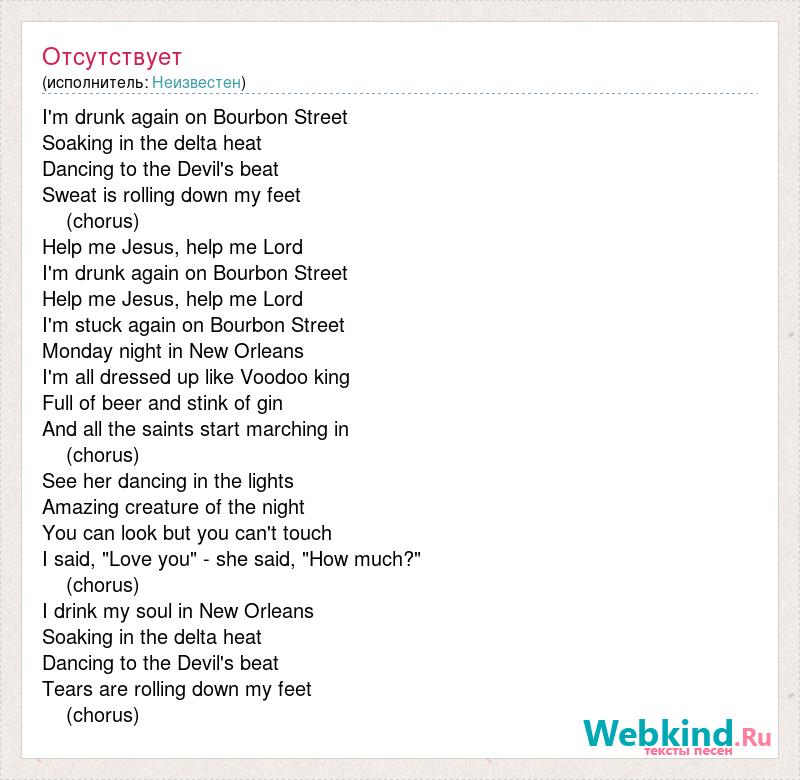 Отсутствует
(исполнитель: Неизвестен)

I'm drunk again on Bourbon Street
Soaking in the delta heat
Dancing to the Devil's beat
Sweat is rolling down my feet
(chorus)
Help me Jesus, help me Lord
I'm drunk again on Bourbon Street
Help me Jesus, help me Lord
I'm stuck again on Bourbon Street
Monday night in New Orleans
I'm all dressed up like Voodoo king
Full of beer and stink of gin
And all the saints start marching in
(chorus)
See her dancing in the lights
Amazing creature of the night
You can look but you can't touch
I said, "Love you" - she said, "How much?"
(chorus)
I drink my soul in New Orleans
Soaking in the delta heat
Dancing to the Devil's beat
Tears are rolling down my feet
(chorus)

Webkind.Ru
тексты песен